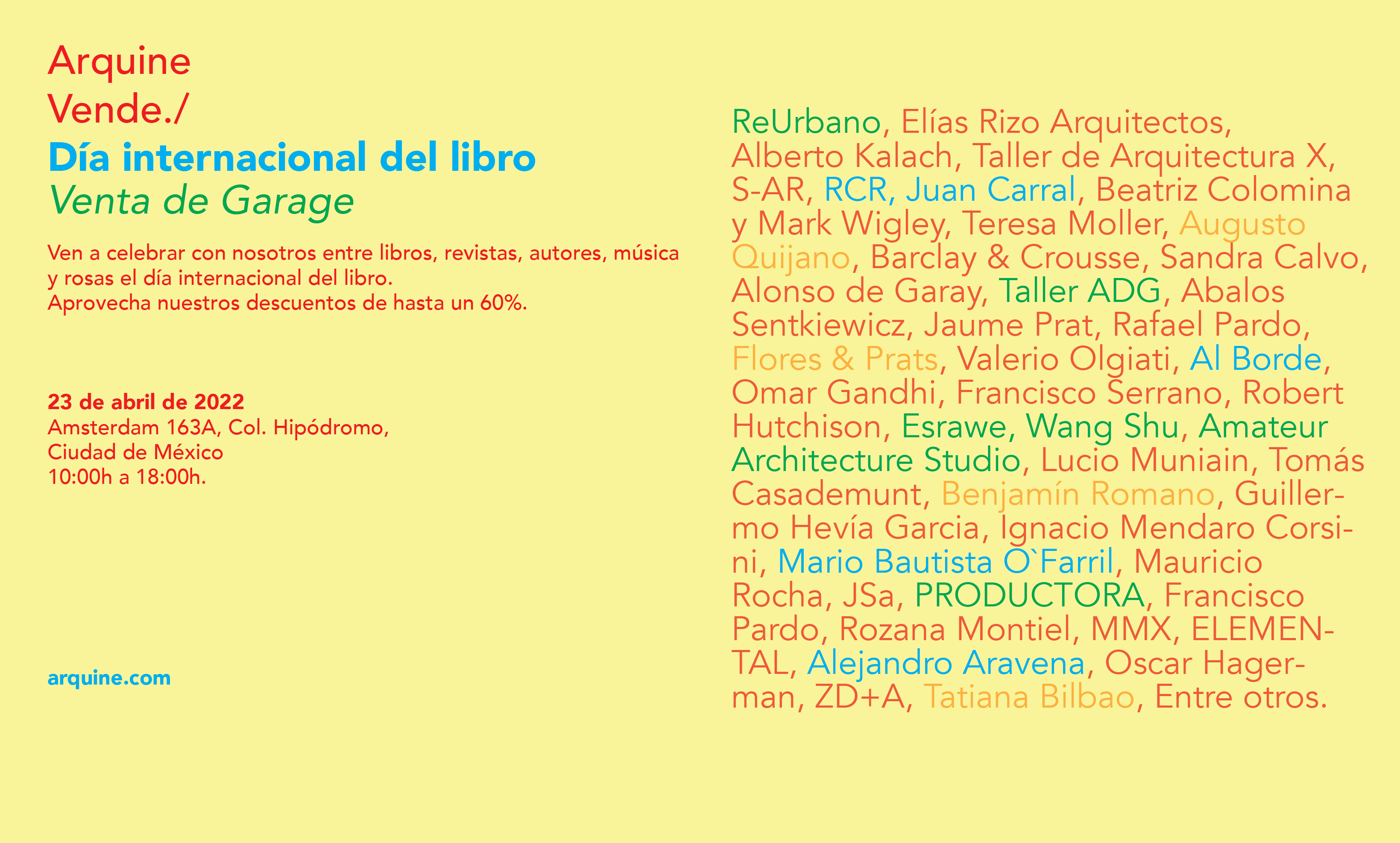 Arquine
Vende./
Día internacional del libro
Venta de Garage

Ven a celebrar con nosotros entre libros, revistas, autores, música y rosas el día internacional del libro.
Aprovecha nuestros descuentos de hasta un 60%.

23 de abril de 2022
Amsterdam 163A, Col. Hipódromo,
Ciudad de México
10:00h a 18:00h.

arquine.com

ReUrbano, Elías Rizo Arquitectos, Alberto Kalach, Taller de Arquitectura X, S-AR, RCR, Juan Carral, Beatriz Colomina y Mark Wigley, Teresa Moller, Augusto Quijano, Barclay & Crousse, Sandra Calvo, Alonso de Garay, Taller ADG, Abalos Sentkiewicz, Jaume Prat, Rafael Pardo, Flores & Prats, Valerio Olgiati, Al Borde, Omar Gandhi, Francisco Serrano, Robert Hutchison, Esrawe, Wang Shu, Amateur Architecture Studio, Lucio Muniain, Tomás Casademunt, Benjamín Romano, Guillermo Hevía Garcia, Ignacio Mendaro Corsini, Mario Bautista O`Farril, Mauricio Rocha, JSa, PRODUCTORA, Francisco Pardo, Rozana Montiel, MMX, ELEMENTAL, Alejandro Aravena, Oscar Hagerman, ZD+A, Tatiana Bilbao, Entre otros.